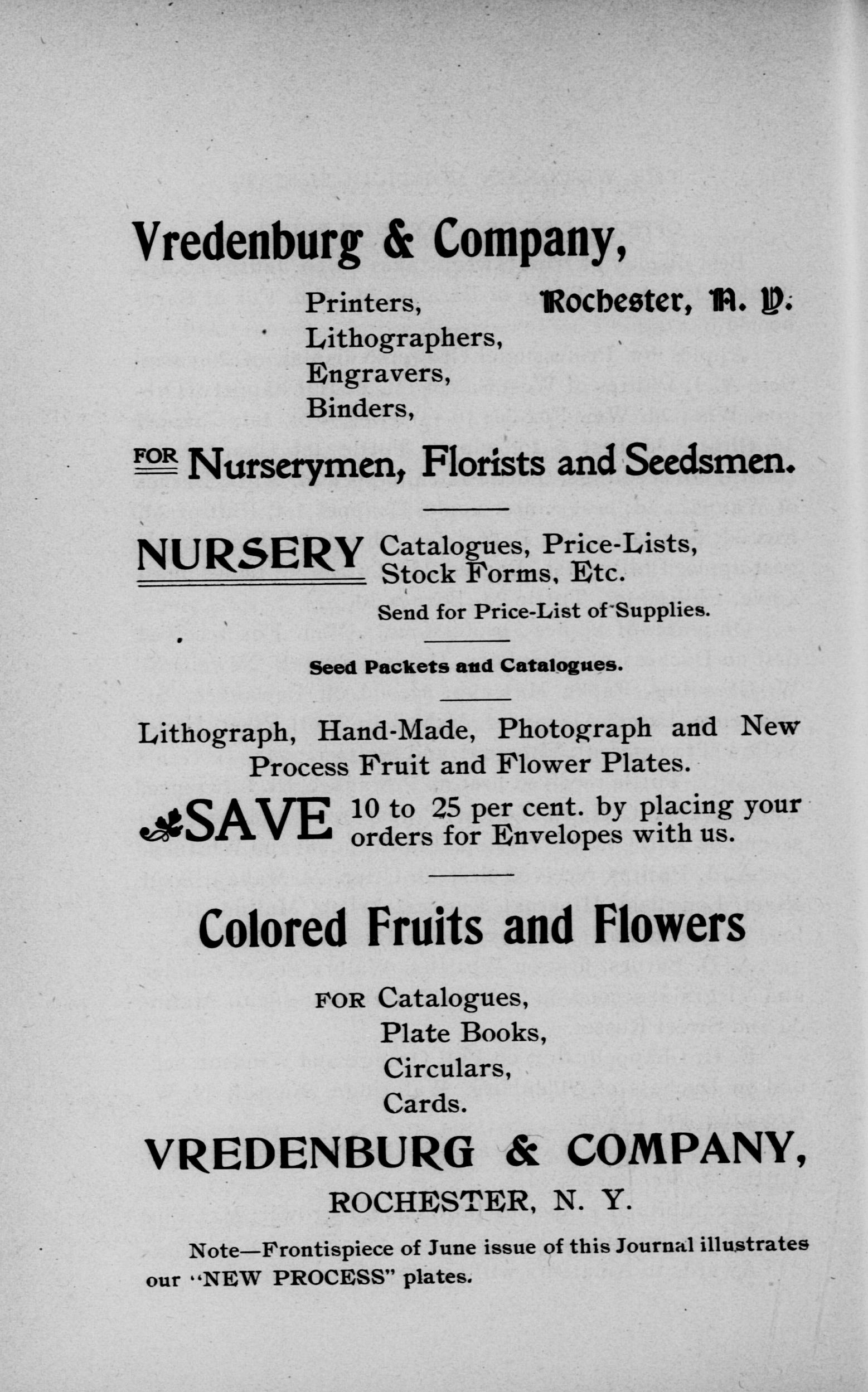 Vredenburg & Company,

Printers, Lithographers, Engravers, Binders,

Rochester, N. Y.

FOR Nurserymen, Florists and Seedsmen.

NURSERY Catalogues, Price-Lists, Stock Forms, Etc.

Send for Price-List of Supplies.

Seed Packets and Catalogues.

Lithograph, Hand-Made, Photograph and New Process Fruit and Flower Plates.

SAVE 10 to 25 per cent. by placing your orders for Envelopes with us.

Colored Fruits and Flowers

FOR Catalogues, Plate Books, Circulars, Cards.

VREDENBURG & COMPANY,

ROCHESTER, N. Y.

Note—Frontispiece of June issue of this Journal illustrates our "NEW PROCESS" plates.